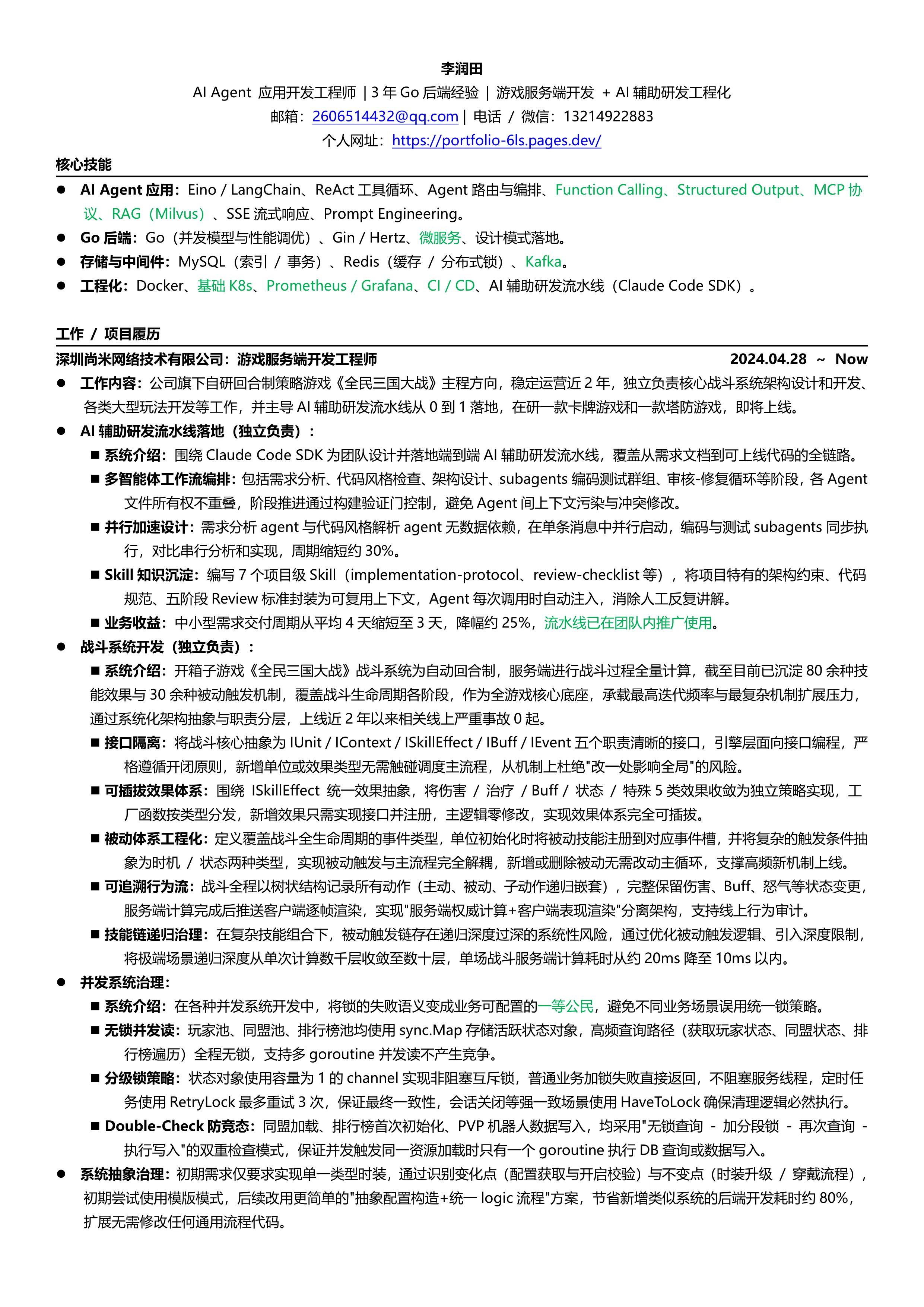 李润田

AI Agent 应用开发工程师 | 3 年 Go 后端经验 | 游戏服务端开发 + AI 辅助研发工程化

邮箱：2606514432@qq.com | 电话 / 微信：13214922883

个人网址：https://portfolio-6ls.pages.dev/

核心技能

● AI Agent 应用：Eino / LangChain、ReAct 工具循环、Agent 路由与编排、Function Calling、Structured Output、MCP 协议、RAG（Milvus）、SSE 流式响应、Prompt Engineering。
● Go 后端：Go（并发模型与性能调优）、Gin / Hertz、微服务、设计模式落地。
● 存储与中间件：MySQL（索引 / 事务）、Redis（缓存 / 分布式锁）、Kafka。
● 工程化：Docker、基础 K8s、Prometheus / Grafana、CI / CD、AI 辅助研发流水线（Claude Code SDK）。

工作 / 项目履历

深圳尚米网络技术有限公司：游戏服务端开发工程师 2024.04.28 ~ Now

● 工作内容：公司旗下自研回合制策略游戏《全民三国大战》主程方向，稳定运营近 2 年，独立负责核心战斗系统架构设计和开发、各类大型玩法开发等工作，并主导 AI 辅助研发流水线从 0 到 1 落地，在研一款卡牌游戏和一款塔防游戏，即将上线。
● AI 辅助研发流水线落地（独立负责）：
■ 系统介绍：围绕 Claude Code SDK 为团队设计并落地端到端 AI 辅助研发流水线，覆盖从需求文档到可上线代码的全链路。
■ 多智能体工作流编排：包括需求分析、代码风格检查、架构设计、subagents 编码测试群组、审核-修复循环等阶段，各 Agent 文件所有权不重叠，阶段推进通过构建验证门控制，避免 Agent 间上下文污染与冲突修改。
■ 并行加速设计：需求分析 agent 与代码风格解析 agent 无数据依赖，在单条消息中并行启动，编码与测试 subagents 同步执行，对比串行分析和实现，周期缩短约 30%。
■ Skill 知识沉淀：编写 7 个项目级 Skill（implementation-protocol、review-checklist 等），将项目特有的架构约束、代码规范、五阶段 Review 标准封装为可复用上下文，Agent 每次调用时自动注入，消除人工反复讲解。
■ 业务收益：中小型需求交付周期从平均 4 天缩短至 3 天，降幅约 25%，流水线已在团队内推广使用。
● 战斗系统开发（独立负责）：
■ 系统介绍：开箱子游戏《全民三国大战》战斗系统为自动回合制，服务端进行战斗过程全量计算，截至目前已沉淀 80 余种技能效果与 30 余种被动触发机制，覆盖战斗生命周期各阶段，作为全游戏核心底座，承载最高迭代频率与最复杂机制扩展压力，通过系统化架构抽象与职责分层，上线近 2 年以来相关线上严重事故 0 起。
■ 接口隔离：将战斗核心抽象为 IUnit / IContext / ISkillEffect / IBuff / IEvent 五个职责清晰的接口，引擎层面向接口编程，严格遵循开闭原则，新增单位或效果类型无需触碰调度主流程，从机制上杜绝"改一处影响全局"的风险。
■ 可插拔效果体系：围绕 ISkillEffect 统一效果抽象，将伤害 / 治疗 / Buff / 状态 / 特殊 5 类效果收敛为独立策略实现，工厂函数按类型分发，新增效果只需实现接口并注册，主逻辑零修改，实现效果体系完全可插拔。
■ 被动体系工程化：定义覆盖战斗全生命周期的事件类型，单位初始化时将被动技能注册到对应事件槽，并将复杂的触发条件抽象为时机 / 状态两种类型，实现被动触发与主流程完全解耦，新增或删除被动无需改动主循环，支撑高频新机制上线。
■ 可追溯行为流：战斗全程以树状结构记录所有动作（主动、被动、子动作递归嵌套），完整保留伤害、Buff、怒气等状态变更，服务端计算完成后推送客户端逐帧渲染，实现"服务端权威计算+客户端表现渲染"分离架构，支持线上行为审计。
■ 技能链递归治理：在复杂技能组合下，被动触发链存在递归深度过深的系统性风险，通过优化被动触发逻辑、引入深度限制，将极端场景递归深度从单次计算数千层收敛至数十层，单场战斗服务端计算耗时从约 20ms 降至 10ms 以内。
● 并发系统治理：
■ 系统介绍：在各种并发系统开发中，将锁的失败语义变成业务可配置的一等公民，避免不同业务场景误用统一锁策略。
■ 无锁并发读：玩家池、同盟池、排行榜池均使用 sync.Map 存储活跃状态对象，高频查询路径（获取玩家状态、同盟状态、排行榜遍历）全程无锁，支持多 goroutine 并发读不产生竞争。
■ 分级锁策略：状态对象使用容量为 1 的 channel 实现非阻塞互斥锁，普通业务加锁失败直接返回，不阻塞服务线程，定时任务使用 RetryLock 最多重试 3 次，保证最终一致性，会话关闭等强一致场景使用 HaveToLock 确保清理逻辑必然执行。
■ Double-Check 防竞态：同盟加载、排行榜首次初始化、PVP 机器人数据写入，均采用"无锁查询 - 加分段锁 - 再次查询 - 执行写入"的双重检查模式，保证并发触发同一资源加载时只有一个 goroutine 执行 DB 查询或数据写入。
● 系统抽象治理：初期需求仅要求实现单一类型时装，通过识别变化点（配置获取与开启校验）与不变点（时装升级 / 穿戴流程），初期尝试使用模版模式，后续改用更简单的"抽象配置构造+统一 logic 流程"方案，节省新增类似系统的后端开发耗时约 80%，扩展无需修改任何通用流程代码。